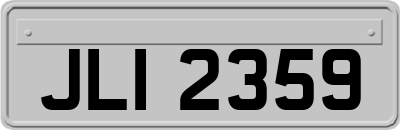 JLI 2359